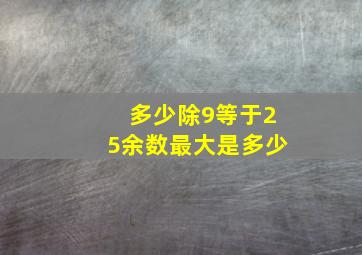 多少除9等于25余数最大是多少